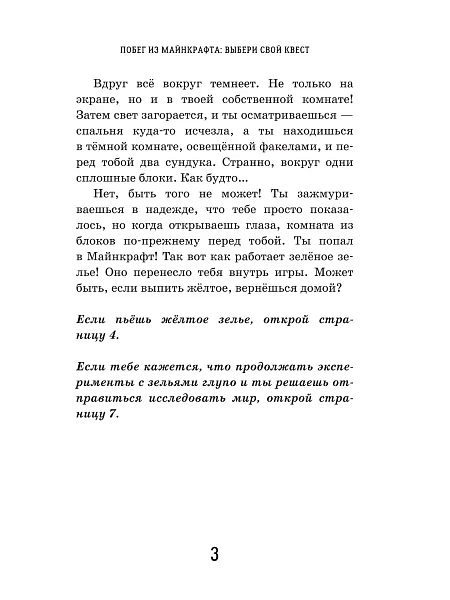 ПОБЕГ ИЗ МАЙНКРАФТА: ВЫБЕРИ СВОЙ КВЕСТ

Вдруг всё вокруг темнеет. Не только на экране, но и в твоей собственной комнате! Затем свет загорается, и ты осматриваешься — спальня куда-то исчезла, а ты находишься в тёмной комнате, освещённой факелами, и перед тобой два сундука. Странно, вокруг одни сплошные блоки. Как будто...

Нет, быть того не может! Ты зажмуриваешься в надежде, что тебе просто показалось, но когда открываешь глаза, комната из блоков по-прежнему перед тобой. Ты попал в Майнкрафт! Так вот как работает зелёное зелье! Оно перенесло тебя внутрь игры. Может быть, если выпить жёлтое, вернёшься домой?

Если пьёшь жёлтое зелье, открой страницу 4.

Если тебе кажется, что продолжать эксперименты с зельями глупо и ты решаешь отправиться исследовать мир, открой страницу 7.

3